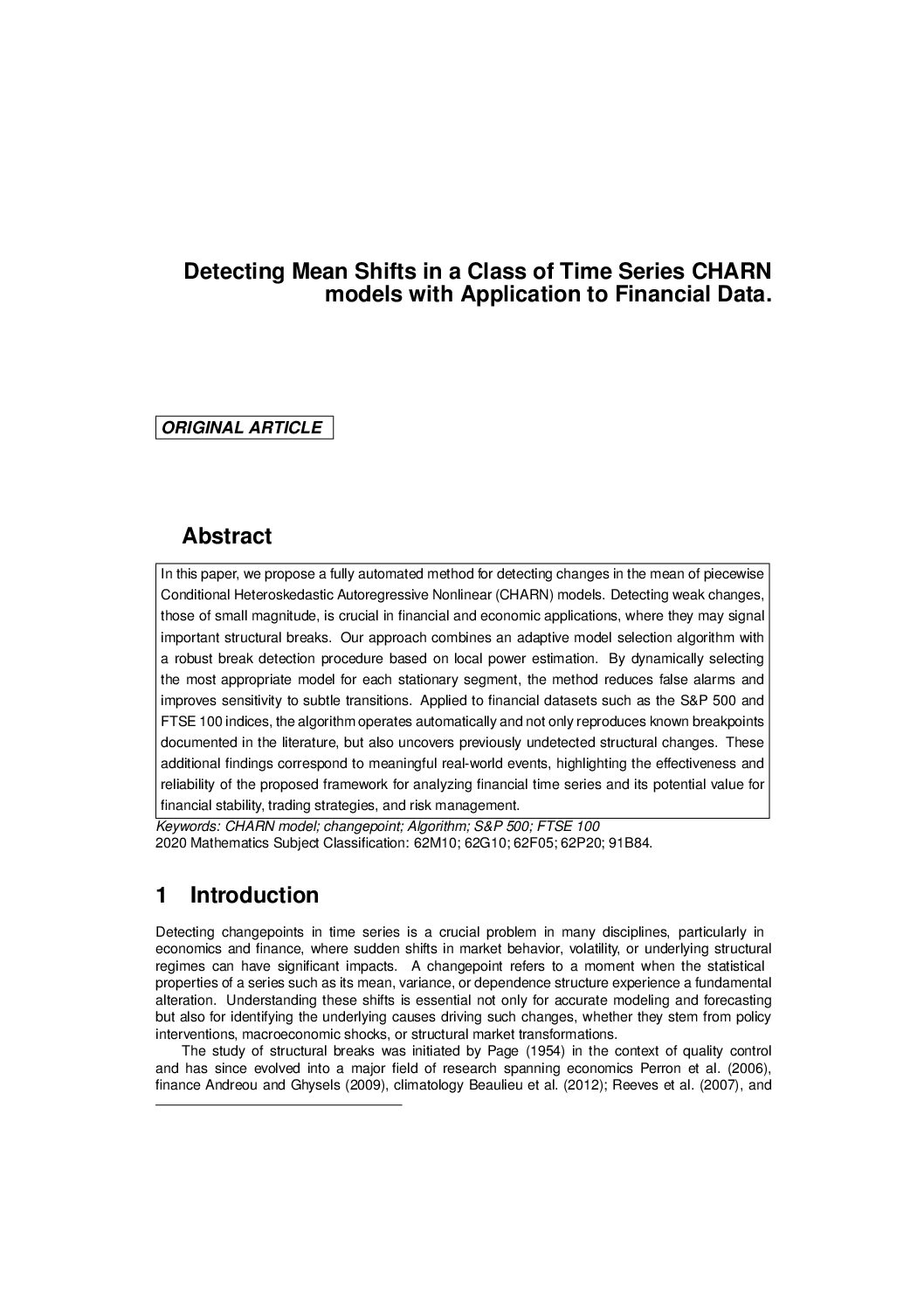 Detecting Mean Shifts in a Class of Time Series CHARN models with Application to Financial Data.

ORIGINAL ARTICLE

Abstract

In this paper, we propose a fully automated method for detecting changes in the mean of piecewise Conditional Heteroskedastic Autoregressive Nonlinear (CHARN) models. Detecting weak changes, those of small magnitude, is crucial in financial and economic applications, where they may signal important structural breaks. Our approach combines an adaptive model selection algorithm with a robust break detection procedure based on local power estimation. By dynamically selecting the most appropriate model for each stationary segment, the method reduces false alarms and improves sensitivity to subtle transitions. Applied to financial datasets such as the S&P 500 and FTSE 100 indices, the algorithm operates automatically and not only reproduces known breakpoints documented in the literature, but also uncovers previously undetected structural changes. These additional findings correspond to meaningful real-world events, highlighting the effectiveness and reliability of the proposed framework for analyzing financial time series and its potential value for financial stability, trading strategies, and risk management.

Keywords: CHARN model; changepoint; Algorithm; S&P 500; FTSE 100
2020 Mathematics Subject Classification: 62M10; 62G10; 62F05; 62P20; 91B84.

1 Introduction

Detecting changepoints in time series is a crucial problem in many disciplines, particularly in economics and finance, where sudden shifts in market behavior, volatility, or underlying structural regimes can have significant impacts. A changepoint refers to a moment when the statistical properties of a series such as its mean, variance, or dependence structure experience a fundamental alteration. Understanding these shifts is essential not only for accurate modeling and forecasting but also for identifying the underlying causes driving such changes, whether they stem from policy interventions, macroeconomic shocks, or structural market transformations.

The study of structural breaks was initiated by Page (1954) in the context of quality control and has since evolved into a major field of research spanning economics Perron et al. (2006), finance Andreou and Ghysels (2009), climatology Beaulieu et al. (2012); Reeves et al. (2007), and